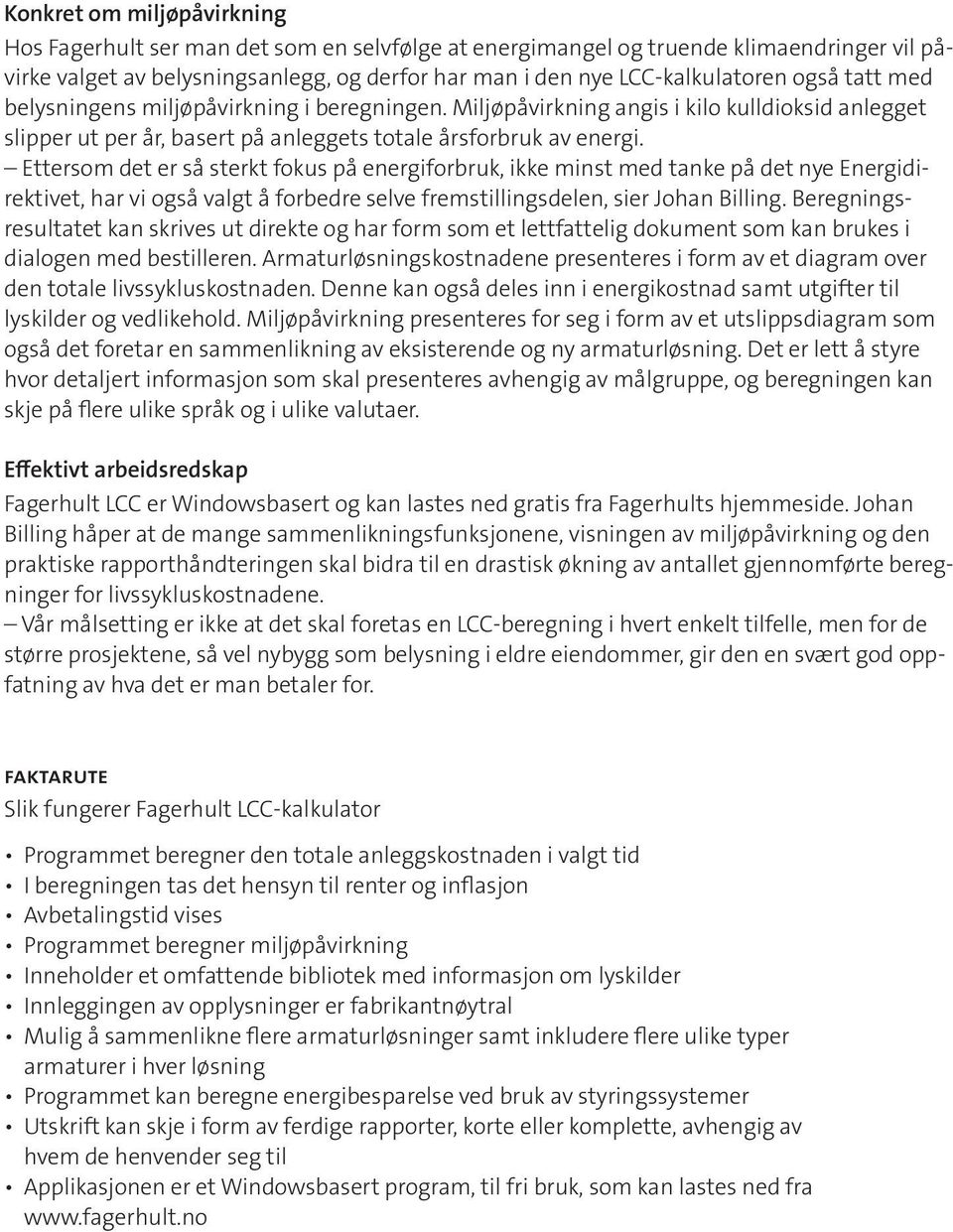 Konkret om miljøpåvirkning

Hos Fagerhult ser man det som en selvfølge at energimangel og truende klimaendringer vil påvirke valget av belysningsanlegg, og derfor har man i den nye LCC-kalkulatoren også tatt med belysningens miljøpåvirkning i beregningen. Miljøpåvirkning angis i kilo kulldioksid anlegget slipper ut per år, basert på anleggets totale årsforbruk av energi.
– Ettersom det er så sterkt fokus på energiforbruk, ikke minst med tanke på det nye Energidirektivet, har vi også valgt å forbedre selve fremstillingsdelen, sier Johan Billing. Beregningsresultatet kan skrives ut direkte og har form som et lettfattelig dokument som kan brukes i dialogen med bestilleren. Armaturløsningskostnadene presenteres i form av et diagram over den totale livssykluskostnaden. Denne kan også deles inn i energikostnad samt utgifter til lyskilder og vedlikehold. Miljøpåvirkning presenteres for seg i form av et utslippsdiagram som også det foretar en sammenlikning av eksisterende og ny armaturløsning. Det er lett å styre hvor detaljert informasjon som skal presenteres avhengig av målgruppe, og beregningen kan skje på flere ulike språk og i ulike valutaer.

Effektivt arbeidsredskap

Fagerhult LCC er Windowsbasert og kan lastes ned gratis fra Fagerhults hjemmeside. Johan Billing håper at de mange sammenlikningsfunksjonene, visningen av miljøpåvirkning og den praktiske rapporthåndteringen skal bidra til en drastisk økning av antallet gjennomførte beregninger for livssykluskostnadene.
– Vår målsetting er ikke at det skal foretas en LCC-beregning i hvert enkelt tilfelle, men for de større prosjektene, så vel nybygg som belysning i eldre eiendommer, gir den en svært god oppfatning av hva det er man betaler for.

FAKTARUTE

Slik fungerer Fagerhult LCC-kalkulator

• Programmet beregner den totale anleggskostnaden i valgt tid
• I beregningen tas det hensyn til renter og inflasjon
• Avbetalingstid vises
• Programmet beregner miljøpåvirkning
• Inneholder et omfattende bibliotek med informasjon om lyskilder
• Innleggingen av opplysninger er fabrikantnøytral
• Mulig å sammenlikne flere armaturløsninger samt inkludere flere ulike typer armaturer i hver løsning
• Programmet kan beregne energibesparelse ved bruk av styringssystemer
• Utskrift kan skje i form av ferdige rapporter, korte eller komplette, avhengig av hvem de henvender seg til
• Applikasjonen er et Windowsbasert program, til fri bruk, som kan lastes ned fra www.fagerhult.no